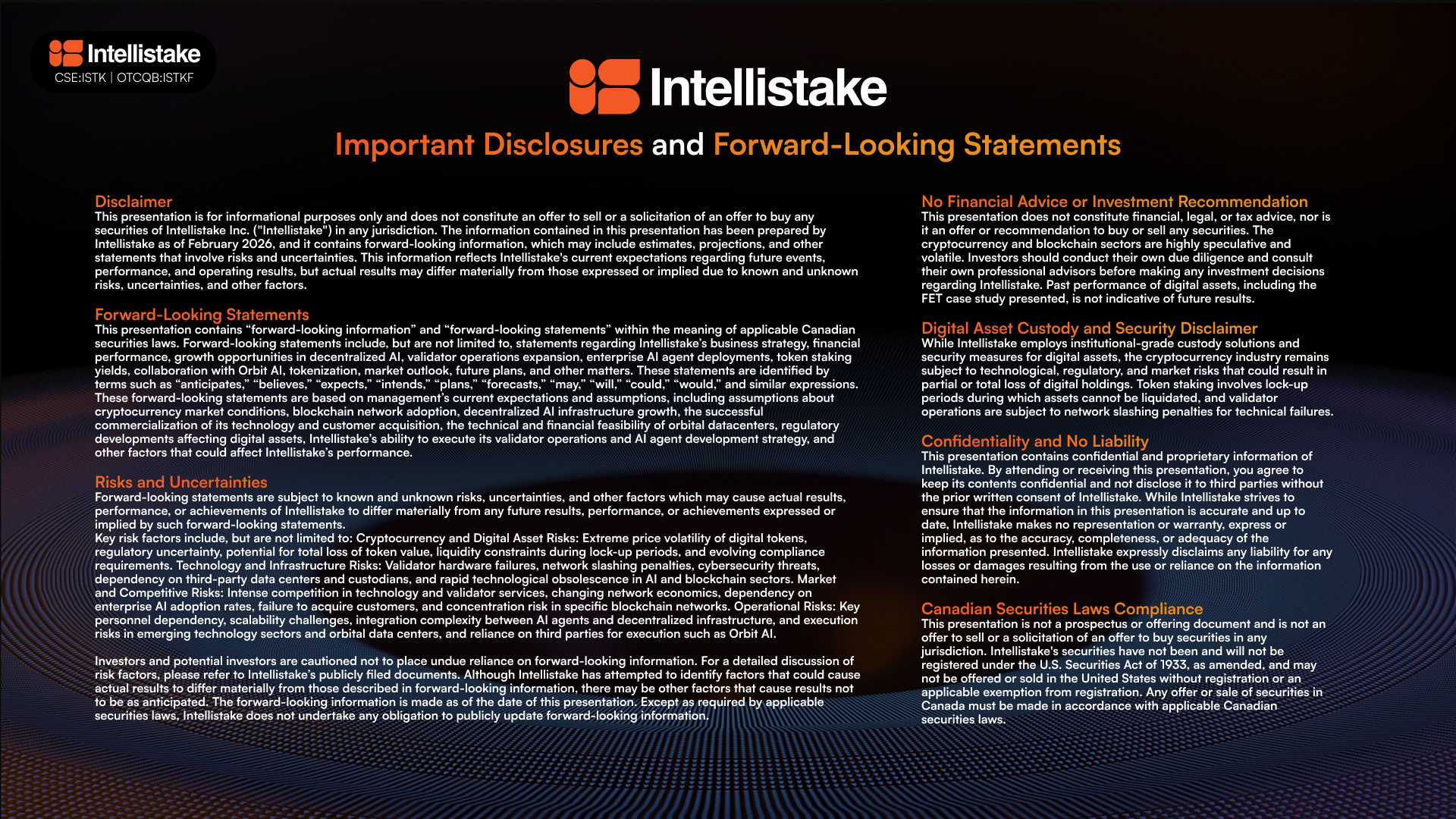 Intellistake
CSE:ISTK | OTCQB:ISTKF

Intellistake

Important Disclosures and Forward-Looking Statements

Disclaimer
This presentation is for informational purposes only and does not constitute an offer to sell or a solicitation of an offer to buy any securities of Intellistake Inc. ("Intellistake") in any jurisdiction. The information contained in this presentation has been prepared by Intellistake as of February 2026, and it contains forward-looking information, which may include estimates, projections, and other statements that involve risks and uncertainties. This information reflects Intellistake's current expectations regarding future events, performance, and operating results, but actual results may differ materially from those expressed or implied due to known and unknown risks, uncertainties, and other factors.

Forward-Looking Statements
This presentation contains “forward-looking information” and “forward-looking statements” within the meaning of applicable Canadian securities laws. Forward-looking statements include, but are not limited to, statements regarding Intellistake’s business strategy, financial performance, growth opportunities in decentralized AI, validator operations expansion, enterprise AI agent deployments, token staking yields, collaboration with Orbit AI, tokenization, market outlook, future plans, and other matters. These statements are identified by terms such as “anticipates,” “believes,” “expects,” “intends,” “plans,” “forecasts,” “may,” “will,” “could,” “would,” and similar expressions. These forward-looking statements are based on management’s current expectations and assumptions, including assumptions about cryptocurrency market conditions, blockchain network adoption, decentralized AI infrastructure growth, the successful commercialization of its technology and customer acquisition, the technical and financial feasibility of orbital datacenters, regulatory developments affecting digital assets, Intellistake’s ability to execute its validator operations and AI agent development strategy, and other factors that could affect Intellistake’s performance.

Risks and Uncertainties
Forward-looking statements are subject to known and unknown risks, uncertainties, and other factors which may cause actual results, performance, or achievements of Intellistake to differ materially from any future results, performance, or achievements expressed or implied by such forward-looking statements.
Key risk factors include, but are not limited to: Cryptocurrency and Digital Asset Risks: Extreme price volatility of digital tokens, regulatory uncertainty, potential for total loss of token value, liquidity constraints during lock-up periods, and evolving compliance requirements. Technology and Infrastructure Risks: Validator hardware failures, network slashing penalties, cybersecurity threats, dependency on third-party data centers and custodians, and rapid technological obsolescence in AI and blockchain sectors. Market and Competitive Risks: Intense competition in technology and validator services, changing network economics, dependency on enterprise AI adoption rates, failure to acquire customers, and concentration risk in specific blockchain networks. Operational Risks: Key personnel dependency, scalability challenges, integration complexity between AI agents and decentralized infrastructure, and execution risks in emerging technology sectors and orbital data centers, and reliance on third parties for execution such as Orbit AI.

Investors and potential investors are cautioned not to place undue reliance on forward-looking information. For a detailed discussion of risk factors, please refer to Intellistake’s publicly filed documents. Although Intellistake has attempted to identify factors that could cause actual results to differ materially from those described in forward-looking information, there may be other factors that cause results not to be as anticipated. The forward-looking information is made as of the date of this presentation. Except as required by applicable securities laws, Intellistake does not undertake any obligation to publicly update forward-looking information.

No Financial Advice or Investment Recommendation
This presentation does not constitute financial, legal, or tax advice, nor is it an offer or recommendation to buy or sell any securities. The cryptocurrency and blockchain sectors are highly speculative and volatile. Investors should conduct their own due diligence and consult their own professional advisors before making any investment decisions regarding Intellistake. Past performance of digital assets, including the FET case study presented, is not indicative of future results.

Digital Asset Custody and Security Disclaimer
While Intellistake employs institutional-grade custody solutions and security measures for digital assets, the cryptocurrency industry remains subject to technological, regulatory, and market risks that could result in partial or total loss of digital holdings. Token staking involves lock-up periods during which assets cannot be liquidated, and validator operations are subject to network slashing penalties for technical failures.

Confidentiality and No Liability
This presentation contains confidential and proprietary information of Intellistake. By attending or receiving this presentation, you agree to keep its contents confidential and not disclose it to third parties without the prior written consent of Intellistake. While Intellistake strives to ensure that the information in this presentation is accurate and up to date, Intellistake makes no representation or warranty, express or implied, as to the accuracy, completeness, or adequacy of the information presented. Intellistake expressly disclaims any liability for any losses or damages resulting from the use or reliance on the information contained herein.

Canadian Securities Laws Compliance
This presentation is not a prospectus or offering document and is not an offer to sell or a solicitation of an offer to buy securities in any jurisdiction. Intellistake's securities have not been and will not be registered under the U.S. Securities Act of 1933, as amended, and may not be offered or sold in the United States without registration or an applicable exemption from registration. Any offer or sale of securities in Canada must be made in accordance with applicable Canadian securities laws.